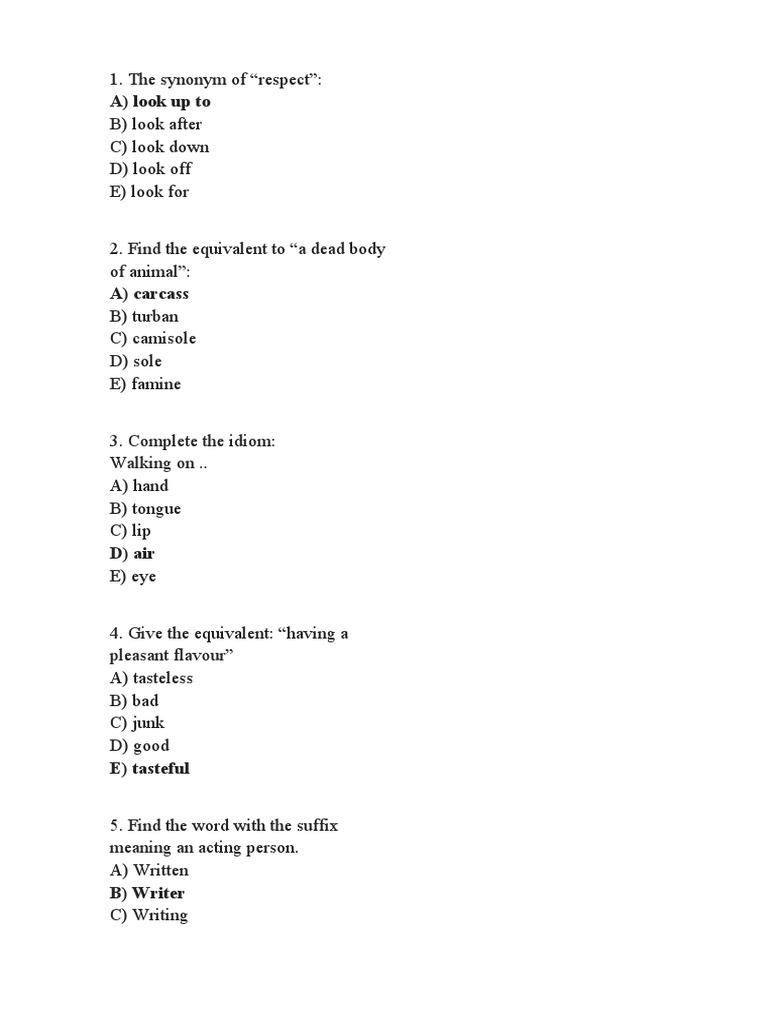 1. The synonym of “respect”:
A) look up to
B) look after
C) look down
D) look off
E) look for

2. Find the equivalent to “a dead body of animal”:
A) carcass
B) turban
C) camisole
D) sole
E) famine

3. Complete the idiom:
Walking on ..
A) hand
B) tongue
C) lip
D) air
E) eye

4. Give the equivalent: “having a pleasant flavour”
A) tasteless
B) bad
C) junk
D) good
E) tasteful

5. Find the word with the suffix meaning an acting person.
A) Written
B) Writer
C) Writing